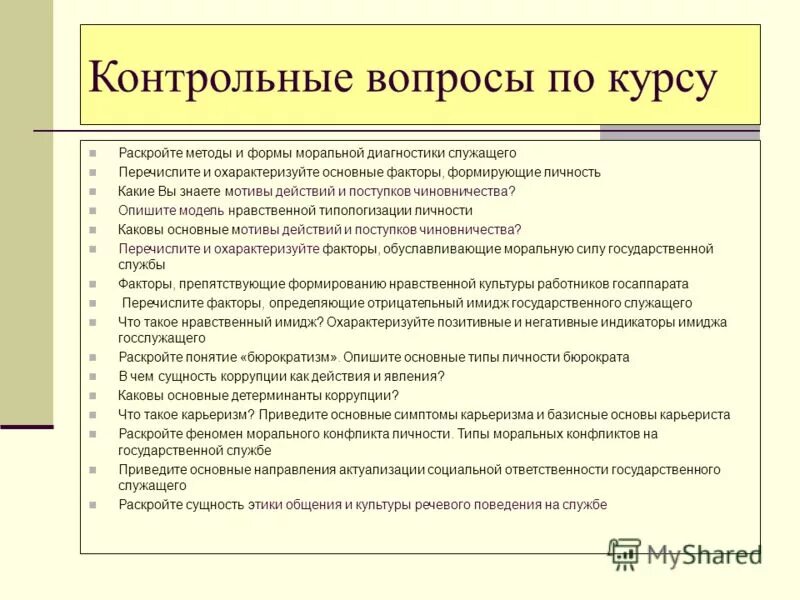 Контрольные вопросы по курсу

Раскройте методы и формы моральной диагностики служащего

Перечислите и охарактеризуйте основные факторы, формирующие личность

Какие Вы знаете мотивы действий и поступков чиновничества?

Опишите модель нравственной типологизации личности

Каковы основные мотивы действий и поступков чиновничества?

Перечислите и охарактеризуйте факторы, обуславливающие моральную силу государственной службы

Факторы, препятствующие формированию нравственной культуры работников госаппарата

Перечислите факторы, определяющие отрицательный имидж государственного служащего

Что такое нравственный имидж? Охарактеризуйте позитивные и негативные индикаторы имиджа госслужащего

Раскройте понятие «бюрократизм». Опишите основные типы личности бюрократа

В чем сущность коррупции как действия и явления?

Каковы основные детерминанты коррупции?

Что такое карьеризм? Приведите основные симптомы карьеризма и базисные основы карьериста

Раскройте феномен морального конфликта личности. Типы моральных конфликтов на государственной службе

Приведите основные направления актуализации социальной ответственности государственного служащего

Раскройте сущность этики общения и культуры речевого поведения на службе

MyShared